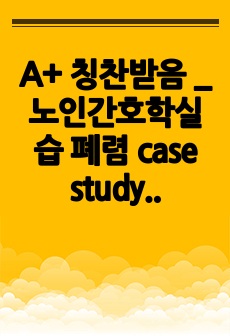 A+ 칭찬받음 _ 노인간호학실습 폐렴 case study..